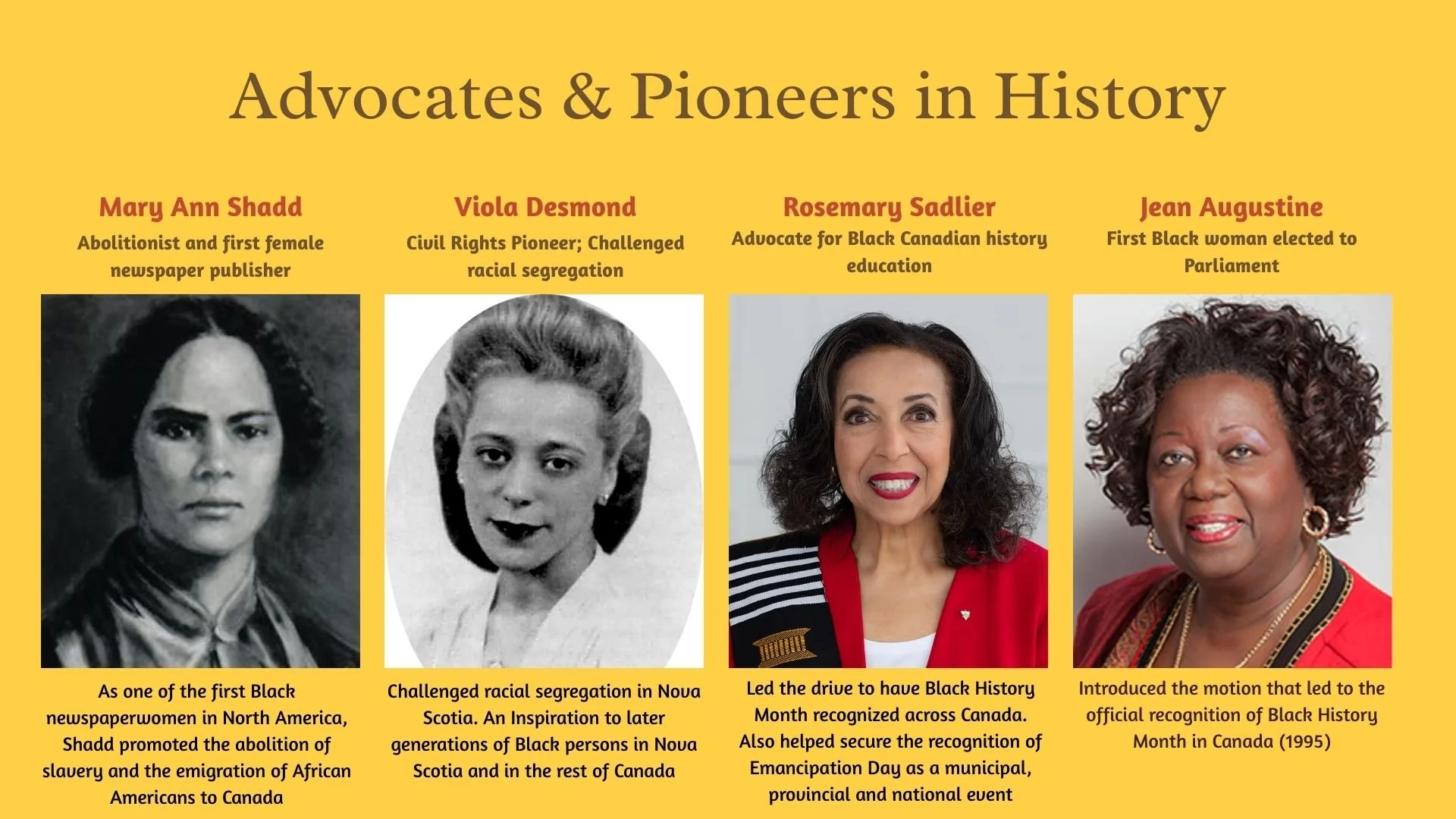 Advocates & Pioneers in History

Mary Ann Shadd

Abolitionist and first female newspaper publisher

As one of the first Black newspaperwomen in North America, Shadd promoted the abolition of slavery and the emigration of African Americans to Canada

Viola Desmond

Civil Rights Pioneer; Challenged racial segregation

Challenged racial segregation in Nova Scotia. An Inspiration to later generations of Black persons in Nova Scotia and in the rest of Canada

Rosemary Sadlier

Advocate for Black Canadian history education

Led the drive to have Black History Month recognized across Canada. Also helped secure the recognition of Emancipation Day as a municipal, provincial and national event

Jean Augustine

First Black woman elected to Parliament

Introduced the motion that led to the official recognition of Black History Month in Canada (1995)